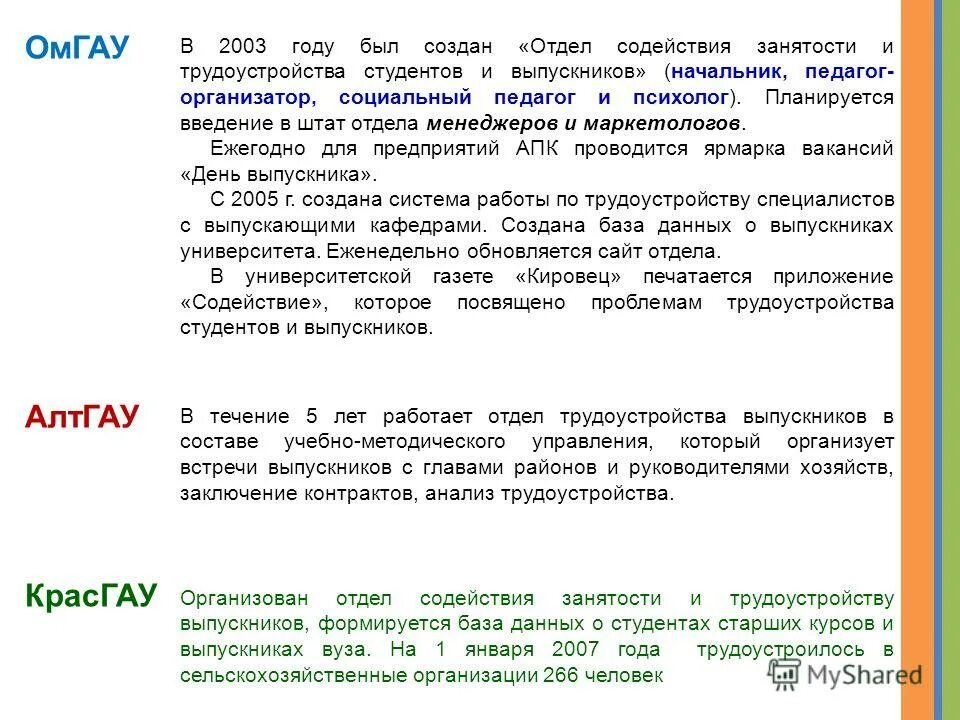 ОмГАУ

В 2003 году был создан «Отдел содействия занятости и трудоустройства студентов и выпускников» (начальник, педагог-организатор, социальный педагог и психолог). Планируется введение в штат отдела менеджеров и маркетологов.

Ежегодно для предприятий АПК проводится ярмарка вакансий «День выпускника».

С 2005 г. создана система работы по трудоустройству специалистов с выпускающими кафедрами. Создана база данных о выпускниках университета. Еженедельно обновляется сайт отдела.

В университетской газете «Кировец» печатается приложение «Содействие», которое посвящено проблемам трудоустройства студентов и выпускников.

АлтГАУ

В течение 5 лет работает отдел трудоустройства выпускников в составе учебно-методического управления, который организует встречи выпускников с главами районов и руководителями хозяйств, заключение контрактов, анализ трудоустройства.

КрасГАУ

Организован отдел содействия занятости и трудоустройству выпускников, формируется база данных о студентах старших курсов и выпускниках вуза. На 1 января 2007 года трудоустроилось в сельскохозяйственные организации 266 человек

MyShared